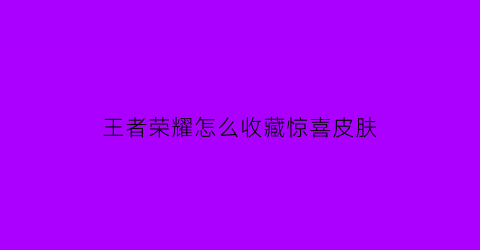 王者荣耀怎么收藏惊喜皮肤